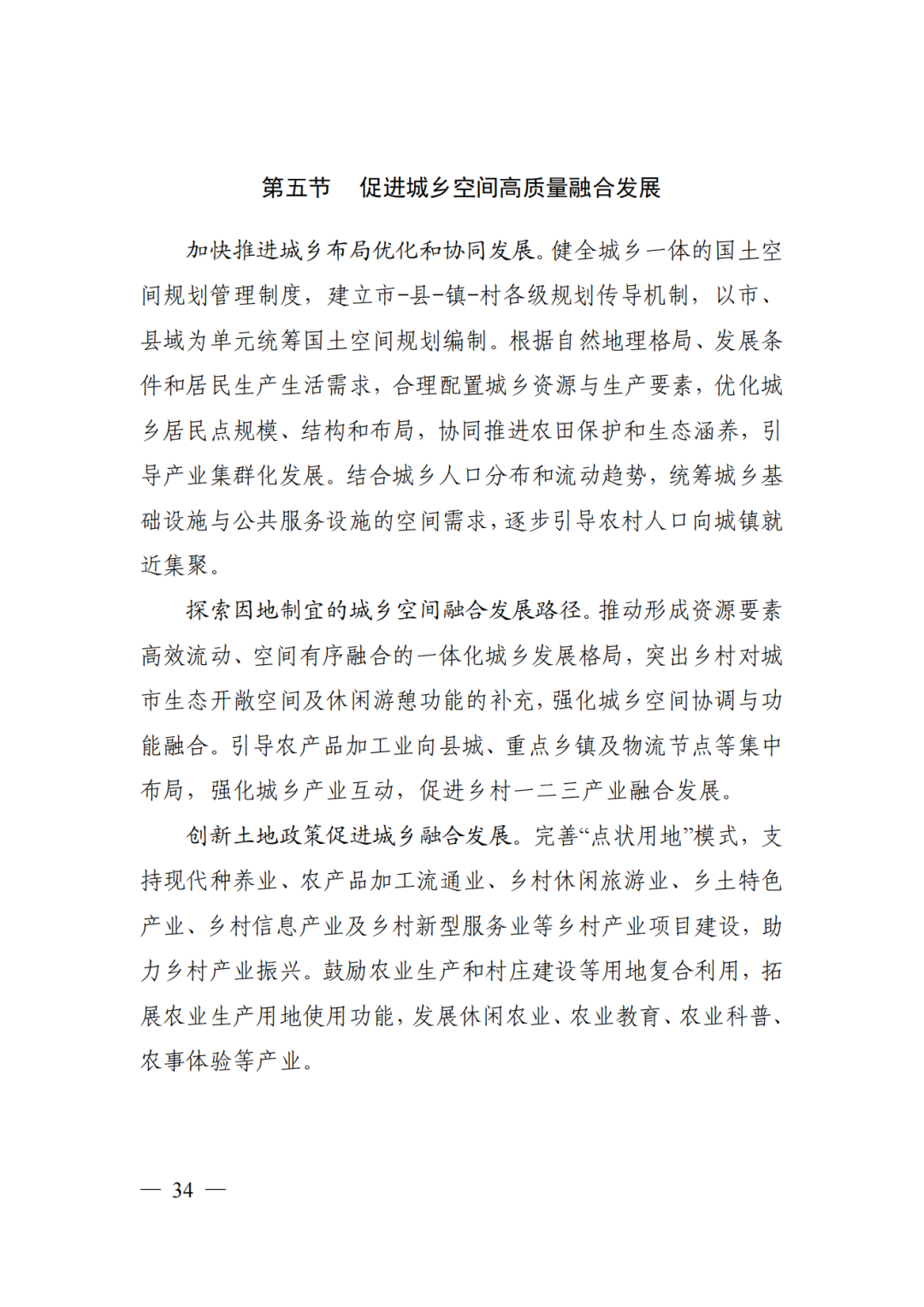 第五节　促进城乡空间高质量融合发展

加快推进城乡布局优化和协同发展。健全城乡一体的国土空间规划管理制度，建立市-县-镇-村各级规划传导机制，以市、县域为单元统筹国土空间规划编制。根据自然地理格局、发展条件和居民生产生活需求，合理配置城乡资源与生产要素，优化城乡居民点规模、结构和布局，协同推进农田保护和生态涵养，引导产业集群化发展。结合城乡人口分布和流动趋势，统筹城乡基础设施与公共服务设施的空间需求，逐步引导农村人口向城镇就近集聚。

探索因地制宜的城乡空间融合发展路径。推动形成资源要素高效流动、空间有序融合的一体化城乡发展格局，突出乡村对城市生态开敞空间及休闲游憩功能的补充，强化城乡空间协调与功能融合。引导农产品加工业向县城、重点乡镇及物流节点等集中布局，强化城乡产业互动，促进乡村一二三产业融合发展。

创新土地政策促进城乡融合发展。完善“点状用地”模式，支持现代种养业、农产品加工流通业、乡村休闲旅游业、乡土特色产业、乡村信息产业及乡村新型服务业等乡村产业项目建设，助力乡村产业振兴。鼓励农业生产和村庄建设等用地复合利用，拓展农业生产用地使用功能，发展休闲农业、农业教育、农业科普、农事体验等产业。

— 34 —